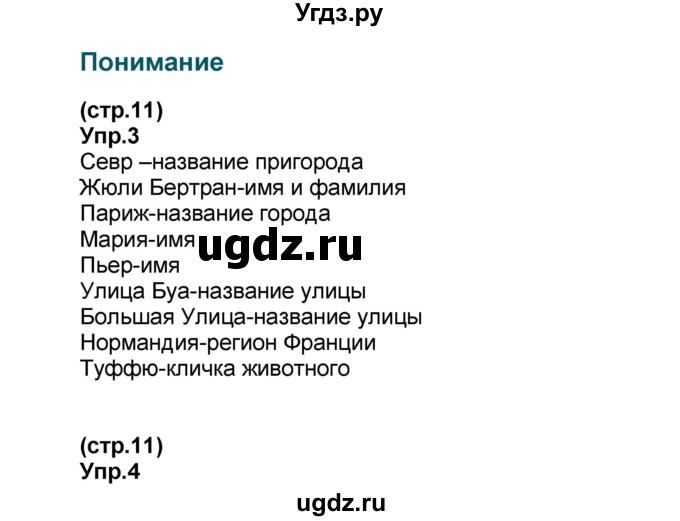 Угдз.ру

Понимание

(стр.11)
Упр.3
Севр –название пригорода
Жюли Бертран-имя и фамилия
Париж-название города
Мария-имя
ugdz.ru
Пьер-имя
Улица Буа-название улицы
Большая Улица-название улицы
Нормандия-регион Франции
Туффю-кличка животного

(стр.11)
Упр.4

ugdz.ru